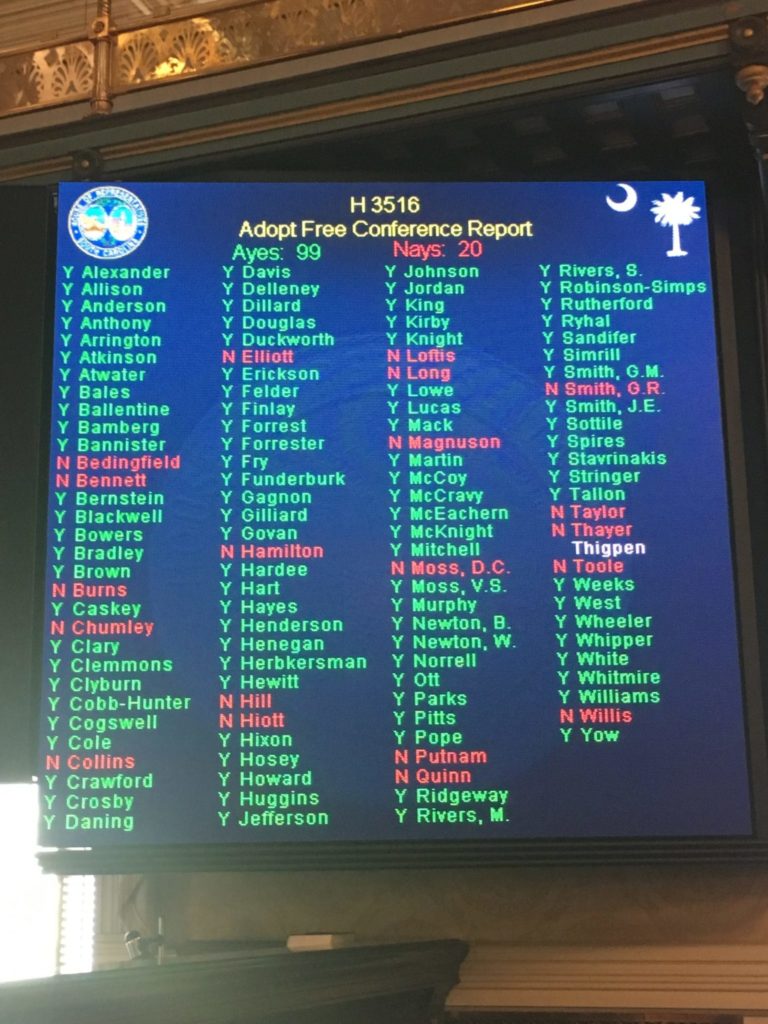 H 3516
Adopt Free Conference Report
Ayes: 99 Nays: 20

Y Alexander
Y Allison
Y Anderson
Y Anthony
Y Arrington
Y Atkinson
Y Atwater
Y Bales
Y Ballentine
Y Bamberg
Y Bannister
N Bedingfield
N Bennett
Y Bernstein
Y Blackwell
Y Bowers
Y Bradley
Y Brown
N Burns
Y Caskey
N Chumley
Y Clary
Y Clemmons
Y Clyburn
Y Cobb-Hunter
Y Cogswell
Y Cole
N Collins
Y Crawford
Y Crosby
Y Daning

Y Davis
Y Delleney
Y Dillard
Y Douglas
Y Duckworth
N Elliott
Y Erickson
Y Felder
Y Finlay
Y Forrest
Y Forrester
Y Fry
Y Funderburk
Y Gagnon
Y Gilliard
Y Govan
N Hamilton
Y Hardee
Y Hart
Y Hayes
Y Henderson
Y Henegan
Y Herbkersman
Y Hewitt
N Hill
N Hiott
Y Hixon
Y Hosey
Y Howard
Y Huggins
Y Jefferson

Y Johnson
Y Jordan
Y King
Y Kirby
Y Knight
N Loftis
N Long
Y Lowe
Y Lucas
Y Mack
N Magnuson
Y Martin
Y McCoy
Y McCravy
Y McEachern
Y McKnight
Y Mitchell
N Moss, D.C.
Y Moss, V.S.
Y Murphy
Y Newton, B.
Y Newton, W.
Y Norrell
Y Ott
Y Parks
Y Pitts
Y Pope
N Putnam
N Quinn
Y Ridgeway
Y Rivers, M.

Y Rivers, S.
Y Robinson-Simps
Y Rutherford
Y Ryhal
Y Sandifer
Y Simrill
Y Smith, G.M.
N Smith, G.R.
Y Smith, J.E.
Y Sottile
Y Spires
Y Stavrinakis
Y Stringer
Y Tallon
N Taylor
N Thayer
Thigpen
N Toole
Y Weeks
Y West
Y Wheeler
Y Whipper
Y White
Y Whitmire
Y Williams
N Willis
Y Yow